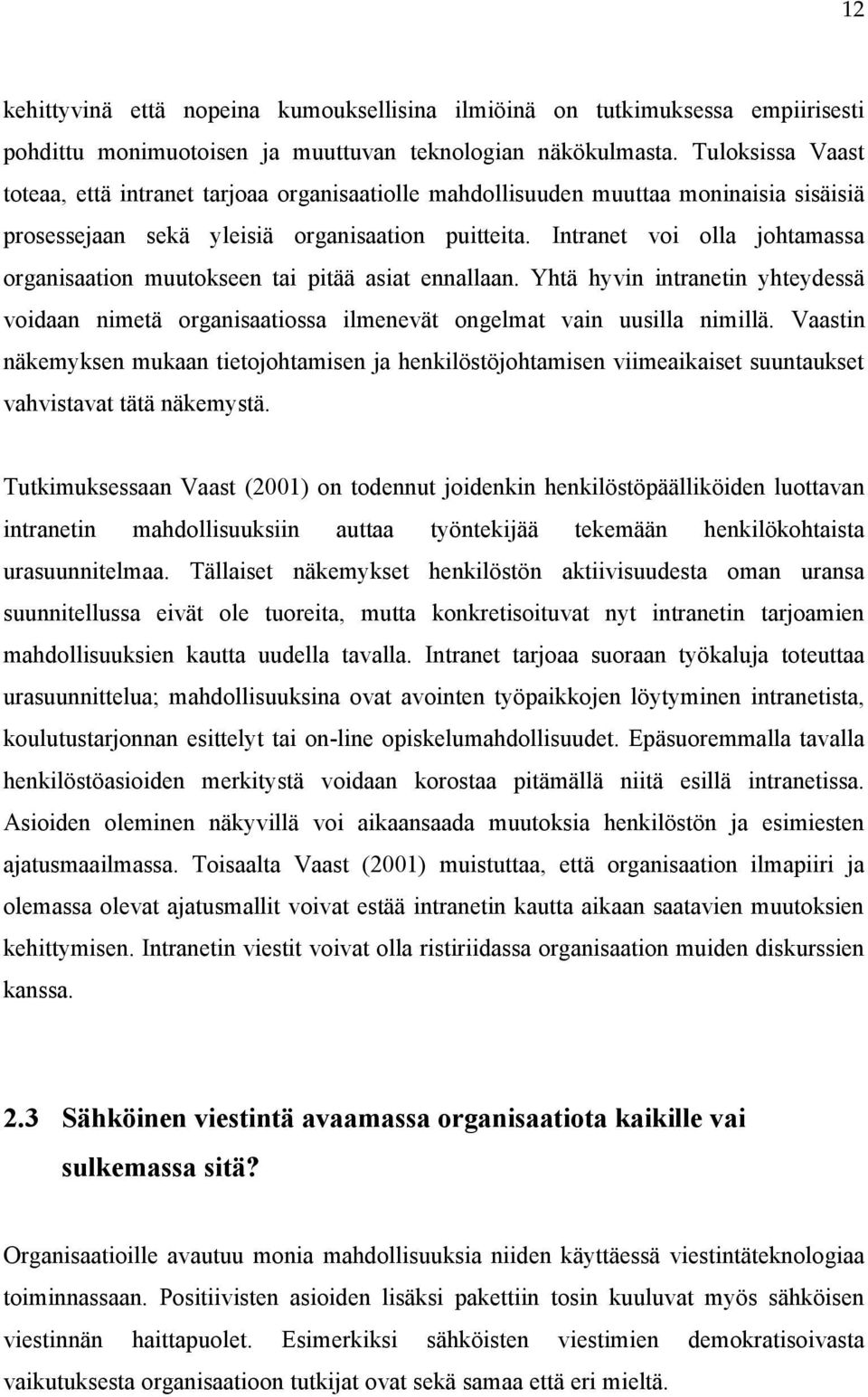 12

kehittyvinä että nopeina kumouksellisina ilmiöinä on tutkimuksessa empiirisesti pohdittu monimuotoisen ja muuttuvan teknologian näkökulmasta. Tuloksissa Vaast toteaa, että intranet tarjoaa organisaatiolle mahdollisuuden muuttaa moninaisia sisäisiä prosessejaan sekä yleisiä organisaation puitteita. Intranet voi olla johtamassa organisaation muutokseen tai pitää asiat ennallaan. Yhtä hyvin intranetin yhteydessä voidaan nimetä organisaatiossa ilmenevät ongelmat vain uusilla nimillä. Vaastin näkemyksen mukaan tietojohtamisen ja henkilöstöjohtamisen viimeaikaiset suuntaukset vahvistavat tätä näkemystä.

Tutkimuksessaan Vaast (2001) on todennut joidenkin henkilöstöpäälliköiden luottavan intranetin mahdollisuuksiin auttaa työntekijää tekemään henkilökohtaista urasuunnitelmaa. Tällaiset näkemykset henkilöstön aktiivisuudesta oman uransa suunnitellussa eivät ole tuoreita, mutta konkretisoituvat nyt intranetin tarjoamien mahdollisuuksien kautta uudella tavalla. Intranet tarjoaa suoraan työkaluja toteuttaa urasuunnittelua; mahdollisuuksina ovat avointen työpaikkojen löytyminen intranetista, koulutustarjonnan esittelyt tai on-line opiskelumahdollisuudet. Epäsuoremmalla tavalla henkilöstöasioiden merkitystä voidaan korostaa pitämällä niitä esillä intranetissa. Asioiden oleminen näkyvillä voi aikaansaada muutoksia henkilöstön ja esimiesten ajatusmaailmassa. Toisaalta Vaast (2001) muistuttaa, että organisaation ilmapiiri ja olemassa olevat ajatusmallit voivat estää intranetin kautta aikaan saatavien muutoksien kehittymisen. Intranetin viestit voivat olla ristiriidassa organisaation muiden diskurssien kanssa.

2.3 Sähköinen viestintä avaamassa organisaatiota kaikille vai sulkemassa sitä?

Organisaatioille avautuu monia mahdollisuuksia niiden käyttäessä viestintäteknologiaa toiminnassaan. Positiivisten asioiden lisäksi pakettiin tosin kuuluvat myös sähköisen viestinnän haittapuolet. Esimerkiksi sähköisten viestimien demokratisoivasta vaikutuksesta organisaatioon tutkijat ovat sekä samaa että eri mieltä.